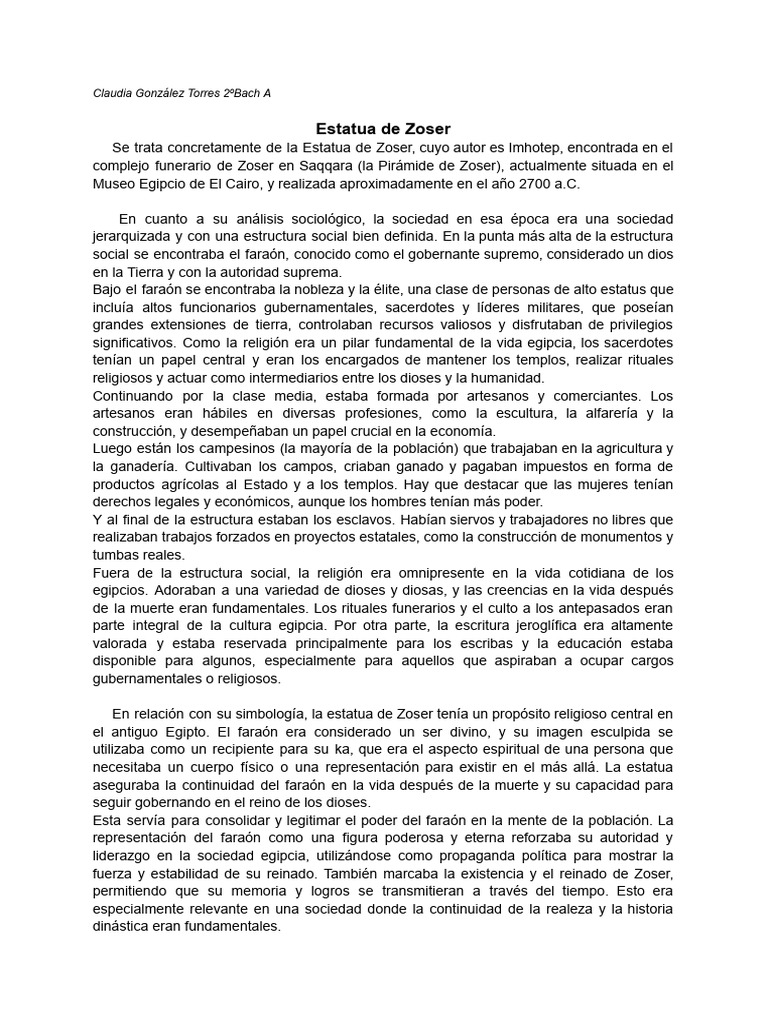 Claudia González Torres 2ºBach A

Estatua de Zoser

Se trata concretamente de la Estatua de Zoser, cuyo autor es Imhotep, encontrada en el complejo funerario de Zoser en Saqqara (la Pirámide de Zoser), actualmente situada en el Museo Egipcio de El Cairo, y realizada aproximadamente en el año 2700 a.C.

En cuanto a su análisis sociológico, la sociedad en esa época era una sociedad jerarquizada y con una estructura social bien definida. En la punta más alta de la estructura social se encontraba el faraón, conocido como el gobernante supremo, considerado un dios en la Tierra y con la autoridad suprema.
Bajo el faraón se encontraba la nobleza y la élite, una clase de personas de alto estatus que incluía altos funcionarios gubernamentales, sacerdotes y líderes militares, que poseían grandes extensiones de tierra, controlaban recursos valiosos y disfrutaban de privilegios significativos. Como la religión era un pilar fundamental de la vida egipcia, los sacerdotes tenían un papel central y eran los encargados de mantener los templos, realizar rituales religiosos y actuar como intermediarios entre los dioses y la humanidad.
Continuando por la clase media, estaba formada por artesanos y comerciantes. Los artesanos eran hábiles en diversas profesiones, como la escultura, la alfarería y la construcción, y desempeñaban un papel crucial en la economía.
Luego están los campesinos (la mayoría de la población) que trabajaban en la agricultura y la ganadería. Cultivaban los campos, criaban ganado y pagaban impuestos en forma de productos agrícolas al Estado y a los templos. Hay que destacar que las mujeres tenían derechos legales y económicos, aunque los hombres tenían más poder.
Y al final de la estructura estaban los esclavos. Habían siervos y trabajadores no libres que realizaban trabajos forzados en proyectos estatales, como la construcción de monumentos y tumbas reales.
Fuera de la estructura social, la religión era omnipresente en la vida cotidiana de los egipcios. Adoraban a una variedad de dioses y diosas, y las creencias en la vida después de la muerte eran fundamentales. Los rituales funerarios y el culto a los antepasados eran parte integral de la cultura egipcia. Por otra parte, la escritura jeroglífica era altamente valorada y estaba reservada principalmente para los escribas y la educación estaba disponible para algunos, especialmente para aquellos que aspiraban a ocupar cargos gubernamentales o religiosos.

En relación con su simbología, la estatua de Zoser tenía un propósito religioso central en el antiguo Egipto. El faraón era considerado un ser divino, y su imagen esculpida se utilizaba como un recipiente para su ka, que era el aspecto espiritual de una persona que necesitaba un cuerpo físico o una representación para existir en el más allá. La estatua aseguraba la continuidad del faraón en la vida después de la muerte y su capacidad para seguir gobernando en el reino de los dioses.
Esta servía para consolidar y legitimar el poder del faraón en la mente de la población. La representación del faraón como una figura poderosa y eterna reforzaba su autoridad y liderazgo en la sociedad egipcia, utilizándose como propaganda política para mostrar la fuerza y estabilidad de su reinado. También marcaba la existencia y el reinado de Zoser, permitiendo que su memoria y logros se transmitieran a través del tiempo. Esto era especialmente relevante en una sociedad donde la continuidad de la realeza y la historia dinástica eran fundamentales.